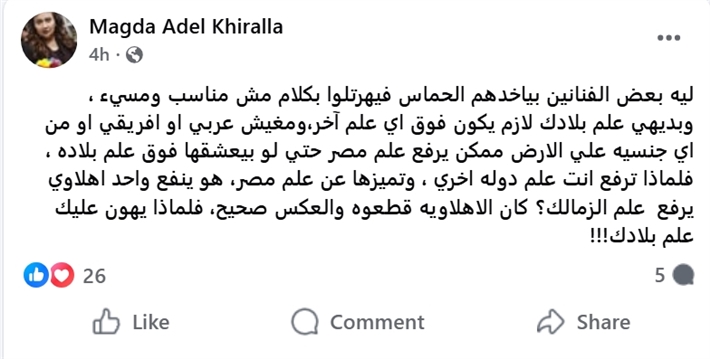 Magda Adel Khiralla
4h ·

ليه بعض الفنانين بياخدهم الحماس فيهرتلوا بكلام مش مناسب ومسيء ، وبديهي علم بلادك لازم يكون فوق اي علم آخر،ومغيش عربي او افريقي او من اي جنسيه علي الارض ممكن يرفع علم مصر حتي لو بيعشقها فوق علم بلاده ، فلماذا ترفع انت علم دوله اخري ، وتميزها عن علم مصر، هو ينفع واحد اهلاوي يرفع علم الزمالك؟ كان الاهلاويه قطعوه والعكس صحيح، فلماذا يهون عليك علم بلادك!!!

26
5

Like
Comment
Share